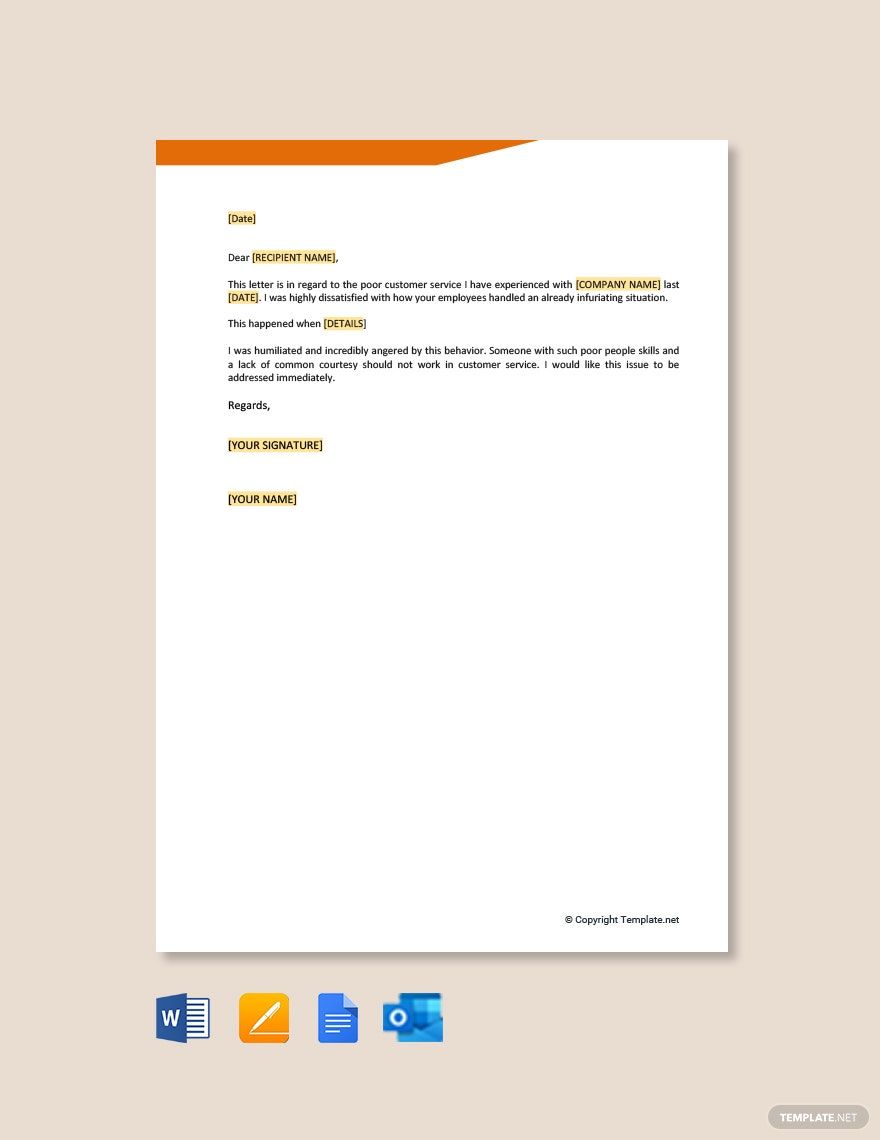 [Date]

Dear [RECIPIENT NAME],

This letter is in regard to the poor customer service I have experienced with [COMPANY NAME] last [DATE]. I was highly dissatisfied with how your employees handled an already infuriating situation.

This happened when [DETAILS]

I was humiliated and incredibly angered by this behavior. Someone with such poor people skills and a lack of common courtesy should not work in customer service. I would like this issue to be addressed immediately.

Regards,

[YOUR SIGNATURE]

[YOUR NAME]

© Copyright Template.net

TEMPLATE.NET